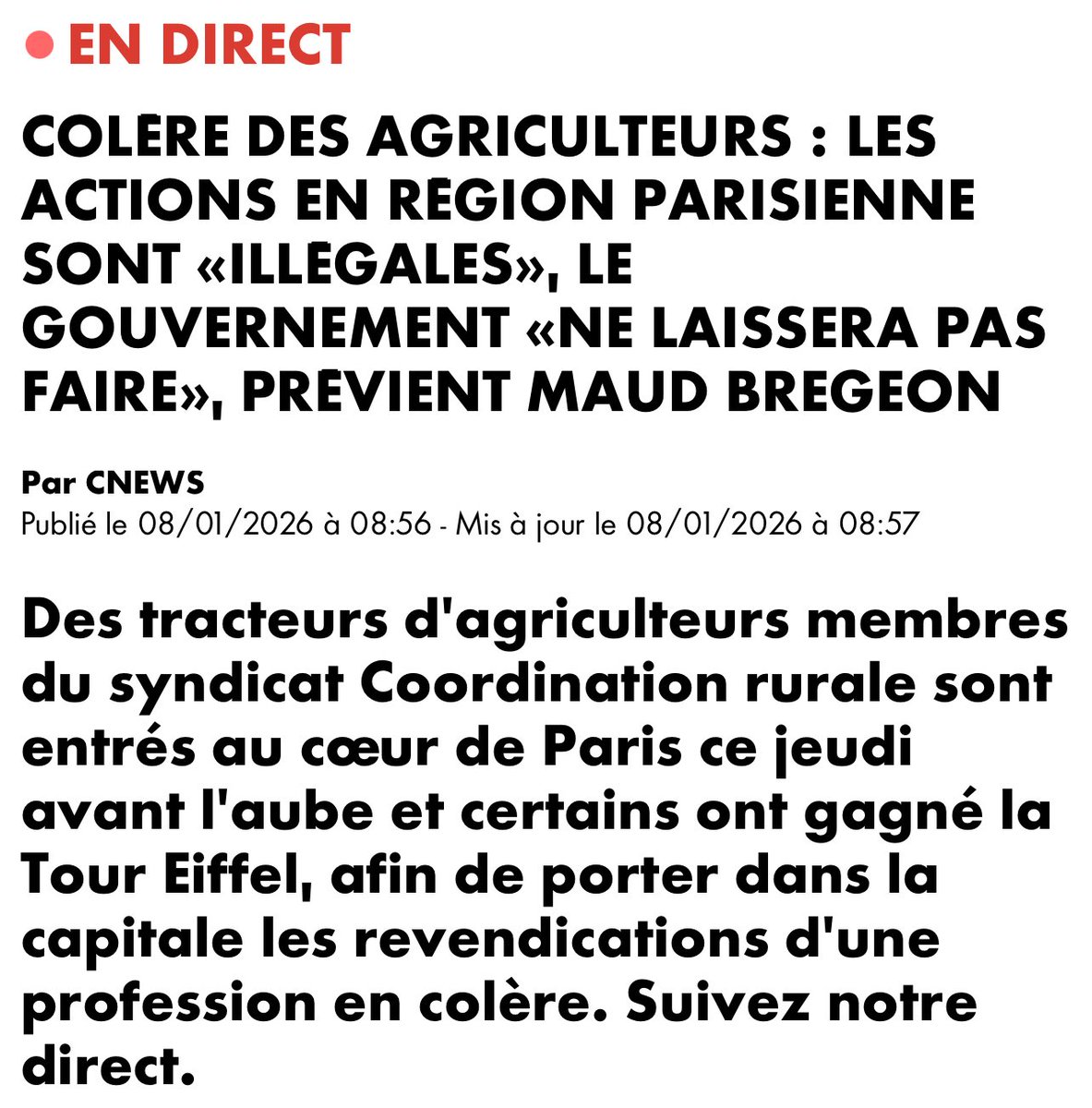 EN DIRECT

COLÈRE DES AGRICULTEURS : LES ACTIONS EN RÉGION PARISIENNE SONT «ILLÉGALES», LE GOUVERNEMENT «NE LAISSERA PAS FAIRE», PRÉVIENT MAUD BREGEON

Par CNEWS
Publié le 08/01/2026 à 08:56 - Mis à jour le 08/01/2026 à 08:57

Des tracteurs d'agriculteurs membres du syndicat Coordination rurale sont entrés au cœur de Paris ce jeudi avant l'aube et certains ont gagné la Tour Eiffel, afin de porter dans la capitale les revendications d'une profession en colère. Suivez notre direct.